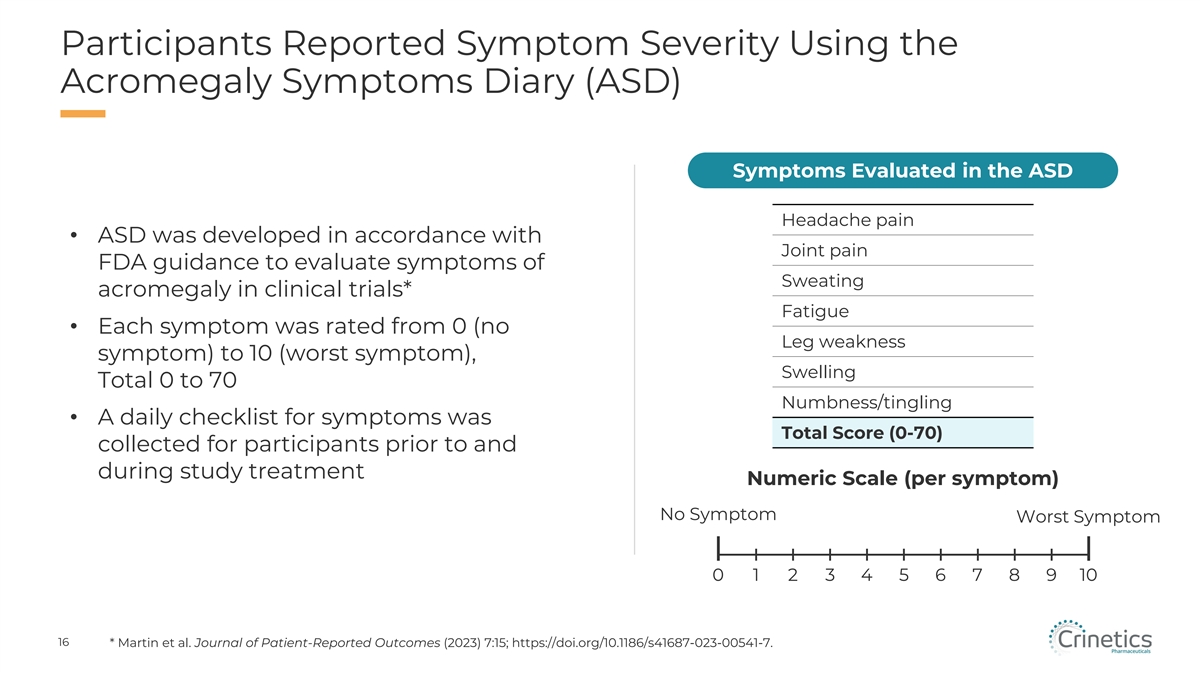 Participants Reported Symptom Severity Using the Acromegaly Symptoms Diary (ASD)

• ASD was developed in accordance with FDA guidance to evaluate symptoms of acromegaly in clinical trials*
• Each symptom was rated from 0 (no symptom) to 10 (worst symptom), Total 0 to 70
• A daily checklist for symptoms was collected for participants prior to and during study treatment

Symptoms Evaluated in the ASD

Headache pain
Joint pain
Sweating
Fatigue
Leg weakness
Swelling
Numbness/tingling
Total Score (0-70)

Numeric Scale (per symptom)

No Symptom
Worst Symptom

0 1 2 3 4 5 6 7 8 9 10

16 * Martin et al. Journal of Patient-Reported Outcomes (2023) 7:15; https://doi.org/10.1186/s41687-023-00541-7.

Crinetics
Pharmaceuticals